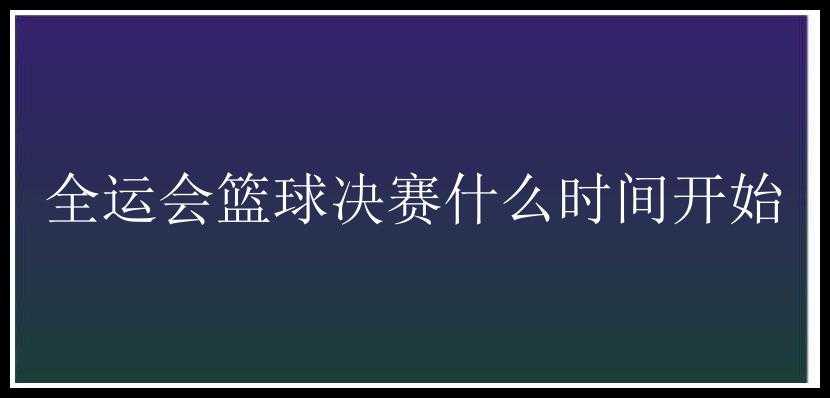 全运会篮球决赛什么时间开始